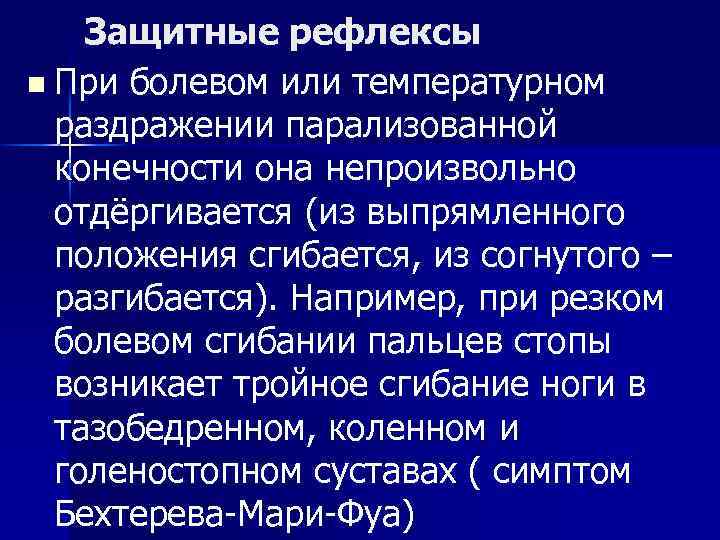 Защитные рефлексы

При болевом или температурном раздражении парализованной конечности она непроизвольно отдёргивается (из выпрямленного положения сгибается, из согнутого – разгибается). Например, при резком болевом сгибании пальцев стопы возникает тройное сгибание ноги в тазобедренном, коленном и голеностопном суставах ( симптом Бехтерева-Мари-Фуа)